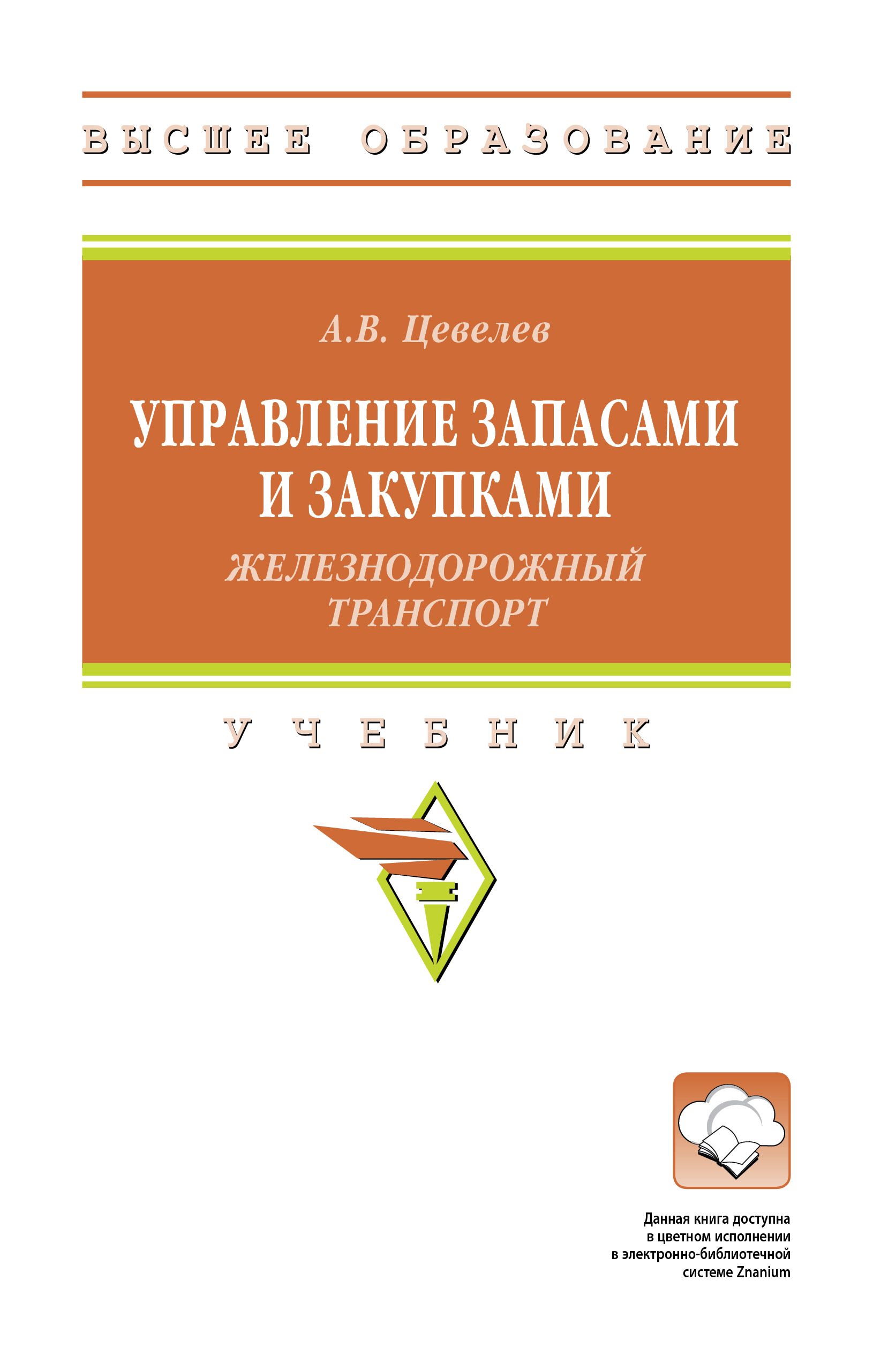 ВЫСШЕЕ ОБРАЗОВАНИЕ

А.В. Цевелев

УПРАВЛЕНИЕ ЗАПАСАМИ И ЗАКУПКАМИ

ЖЕЛЕЗНОДОРОЖНЫЙ ТРАНСПОРТ

УЧЕБНИК

Данная книга доступна в цветном исполнении в электронно-библиотечной системе Znanium